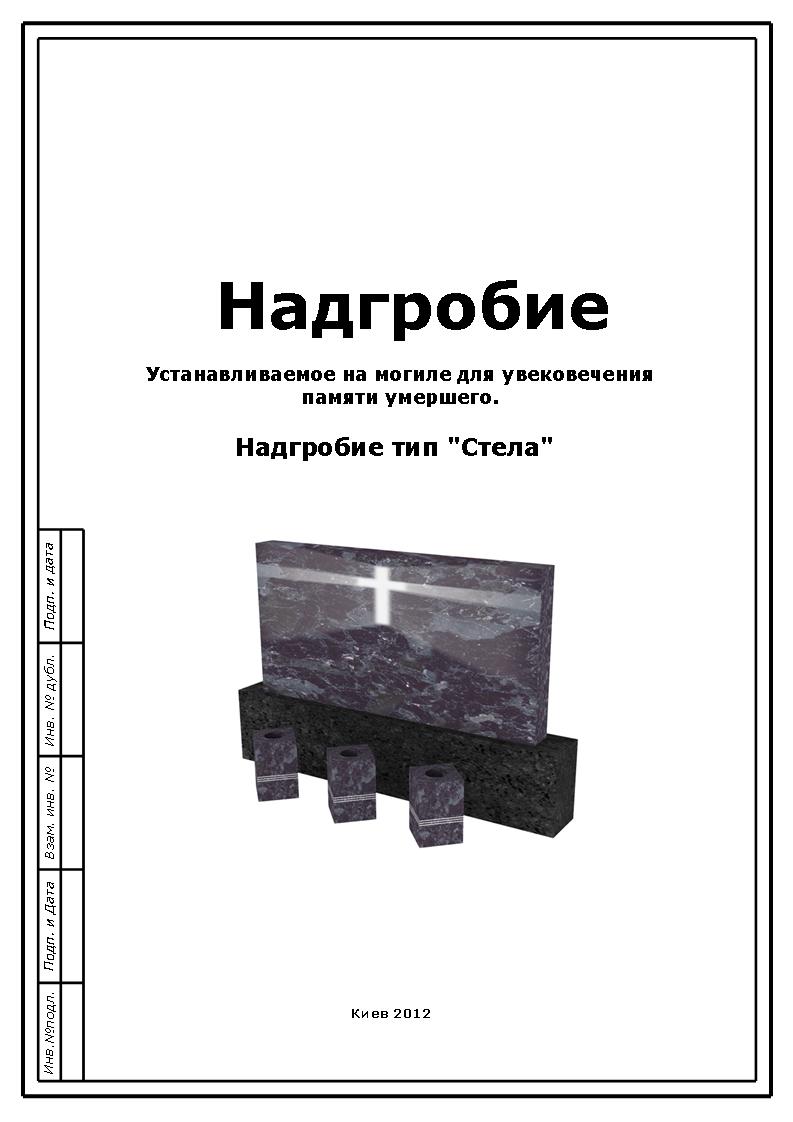 Надгробие

Устанавливаемое на могиле для увековечения памяти умершего.

Надгробие тип "Стела"

Подп. и дата

Инв. № дубл.

Взам. инв. №

Подп. и Дата

Инв.№подл.

Киев 2012